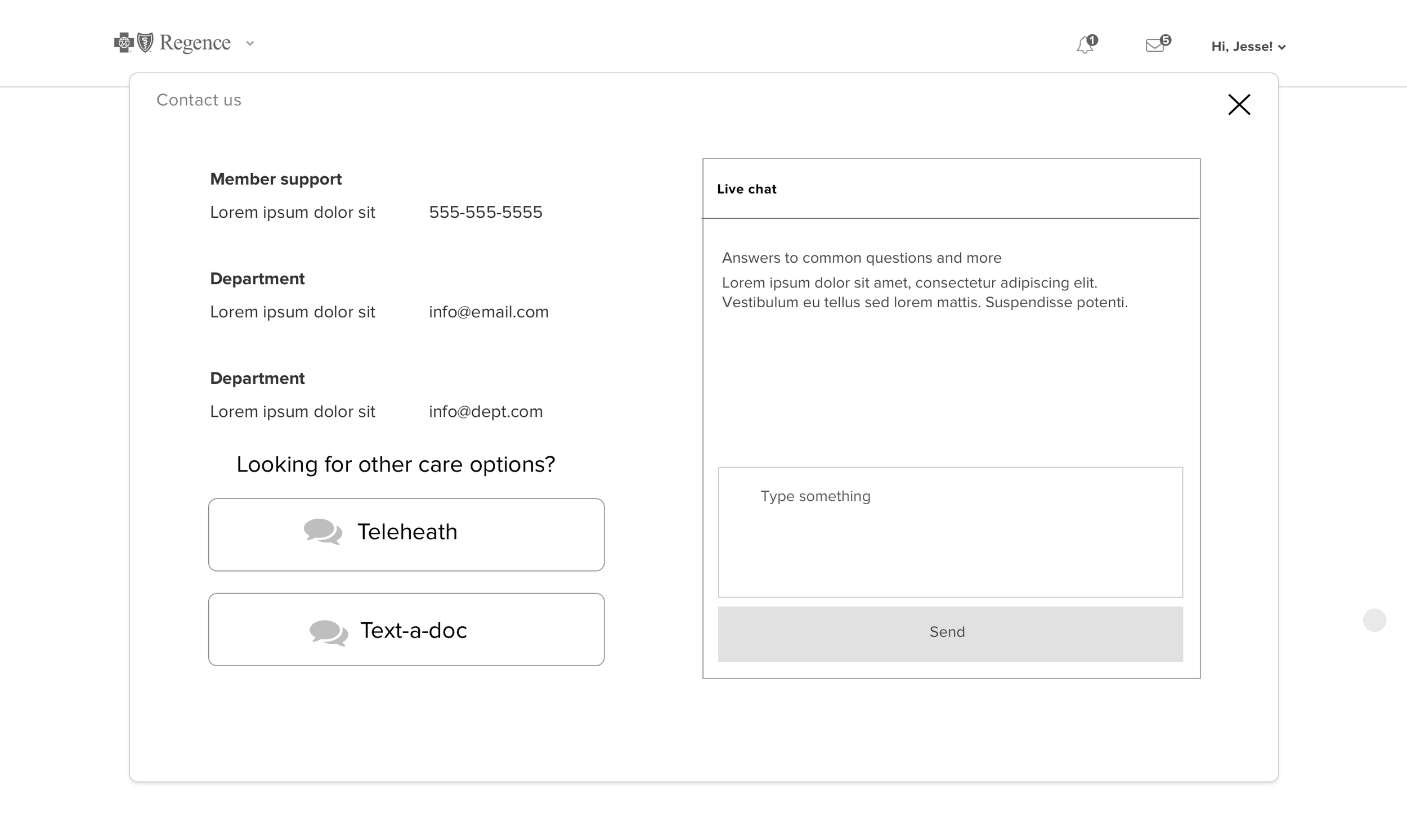 Regence

1 5 Hi, Jesse!

Contact us

Member support

Lorem ipsum dolor sit 555-555-5555

Department

Lorem ipsum dolor sit info@email.com

Department

Lorem ipsum dolor sit info@dept.com

Looking for other care options?

Teleheath

Text-a-doc

Live chat

Answers to common questions and more

Lorem ipsum dolor sit amet, consectetur adipiscing elit. Vestibulum eu tellus sed lorem mattis. Suspendisse potenti.

Type something

Send